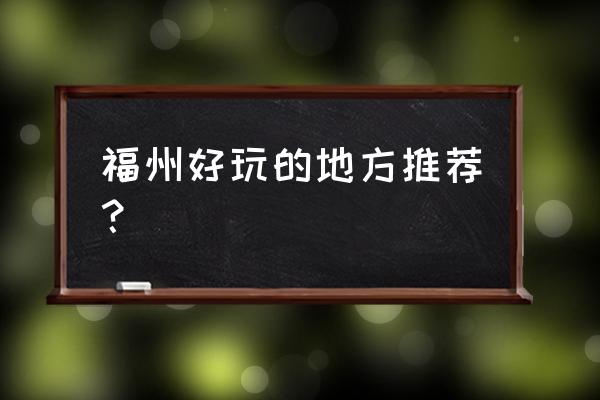 福州好玩的地方推荐？